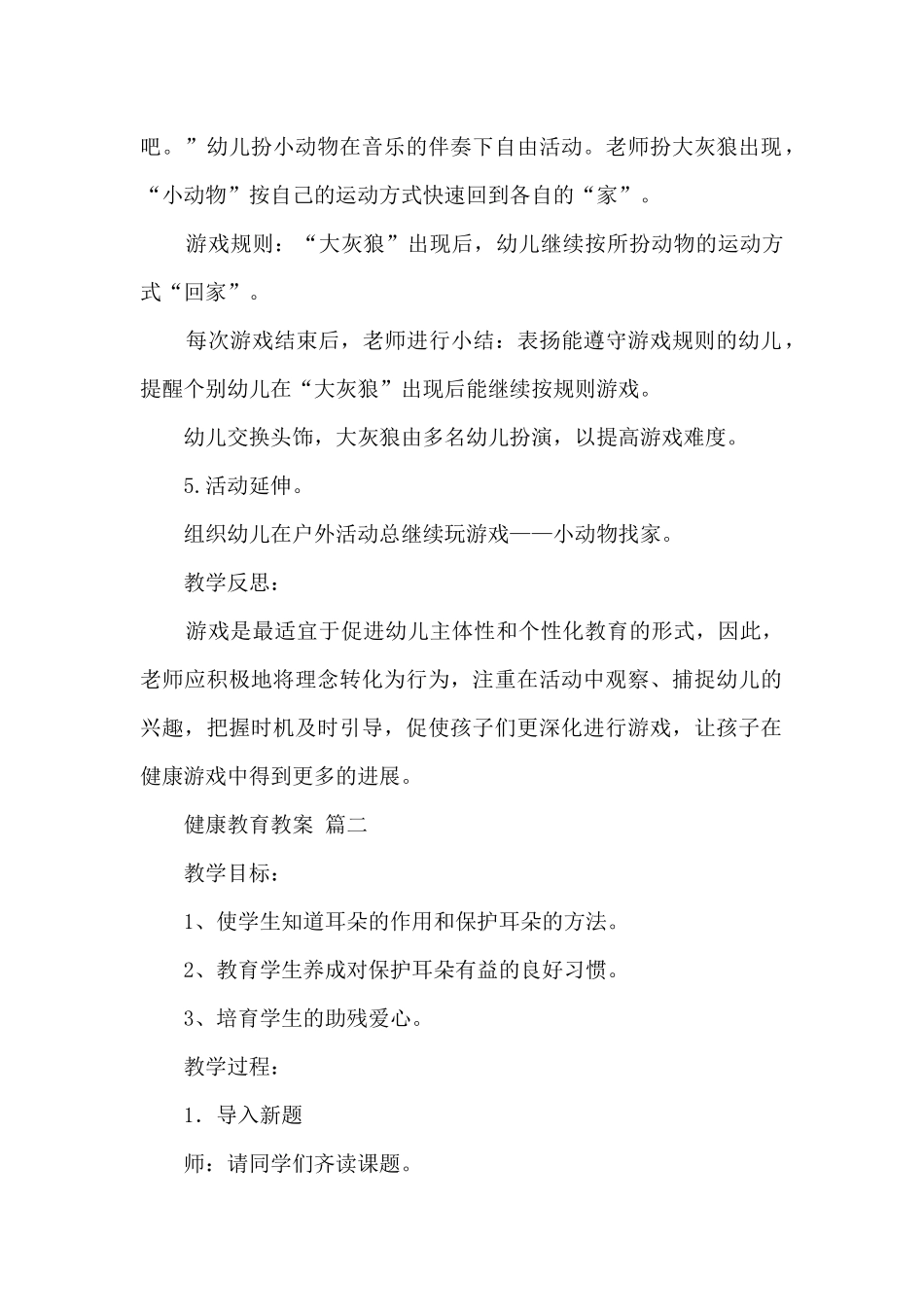 吧。”幼儿扮小动物在音乐的伴奏下自由活动。老师扮大灰狼出现，“小动物”按自己的运动方式快速回到各自的“家”。

游戏规则：“大灰狼”出现后，幼儿继续按所扮动物的运动方式“回家”。

每次游戏结束后，老师进行小结：表扬能遵守游戏规则的幼儿，提醒个别幼儿在“大灰狼”出现后能继续按规则游戏。

幼儿交换头饰，大灰狼由多名幼儿扮演，以提高游戏难度。

5.活动延伸。

组织幼儿在户外活动总继续玩游戏——小动物找家。

教学反思：

游戏是最适宜于促进幼儿主体性和个性化教育的形式，因此，老师应积极地将理念转化为行为，注重在活动中观察、捕捉幼儿的兴趣，把握时机及时引导，促使孩子们更深化进行游戏，让孩子在健康游戏中得到更多的进展。

健康教育教案 篇二

教学目标：

1、使学生知道耳朵的作用和保护耳朵的方法。

2、教育学生养成对保护耳朵有益的良好习惯。

3、培育学生的助残爱心。

教学过程：

1．导入新题

师：请同学们齐读课题。